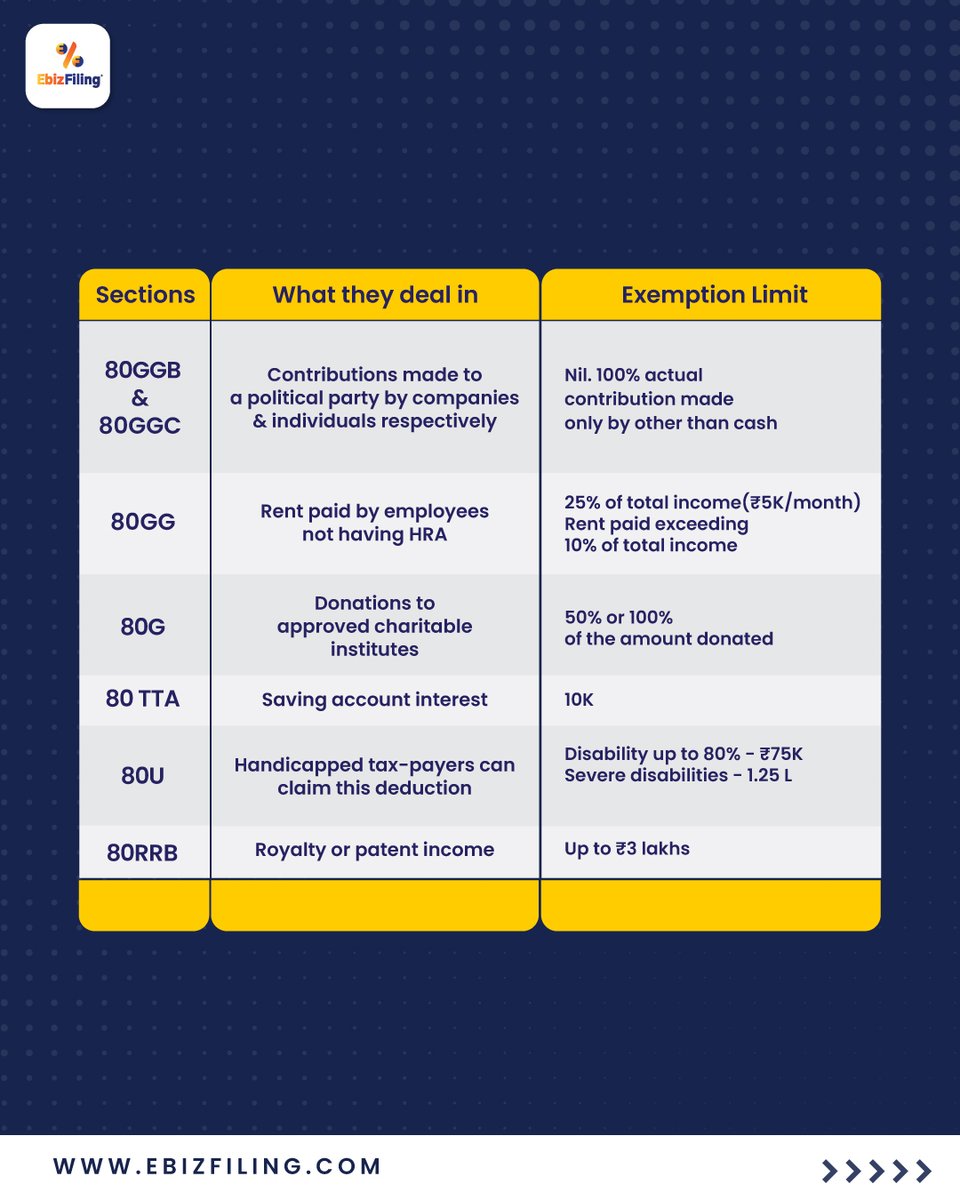 EbizFiling

| Sections | What they deal in | Exemption Limit |
|---|---|---|
| 80GGB & 80GGC | Contributions made to a political party by companies & individuals respectively | Nil. 100% actual contribution made only by other than cash |
| 80GG | Rent paid by employees not having HRA | 25% of total income(₹5K/month) Rent paid exceeding 10% of total income |
| 80G | Donations to approved charitable institutes | 50% or 100% of the amount donated |
| 80 TTA | Saving account interest | 10K |
| 80U | Handicapped tax-payers can claim this deduction | Disability up to 80% - ₹75K Severe disabilities - 1.25 L |
| 80RRB | Royalty or patent income | Up to ₹3 lakhs |

WWW.EBIZFILING.COM